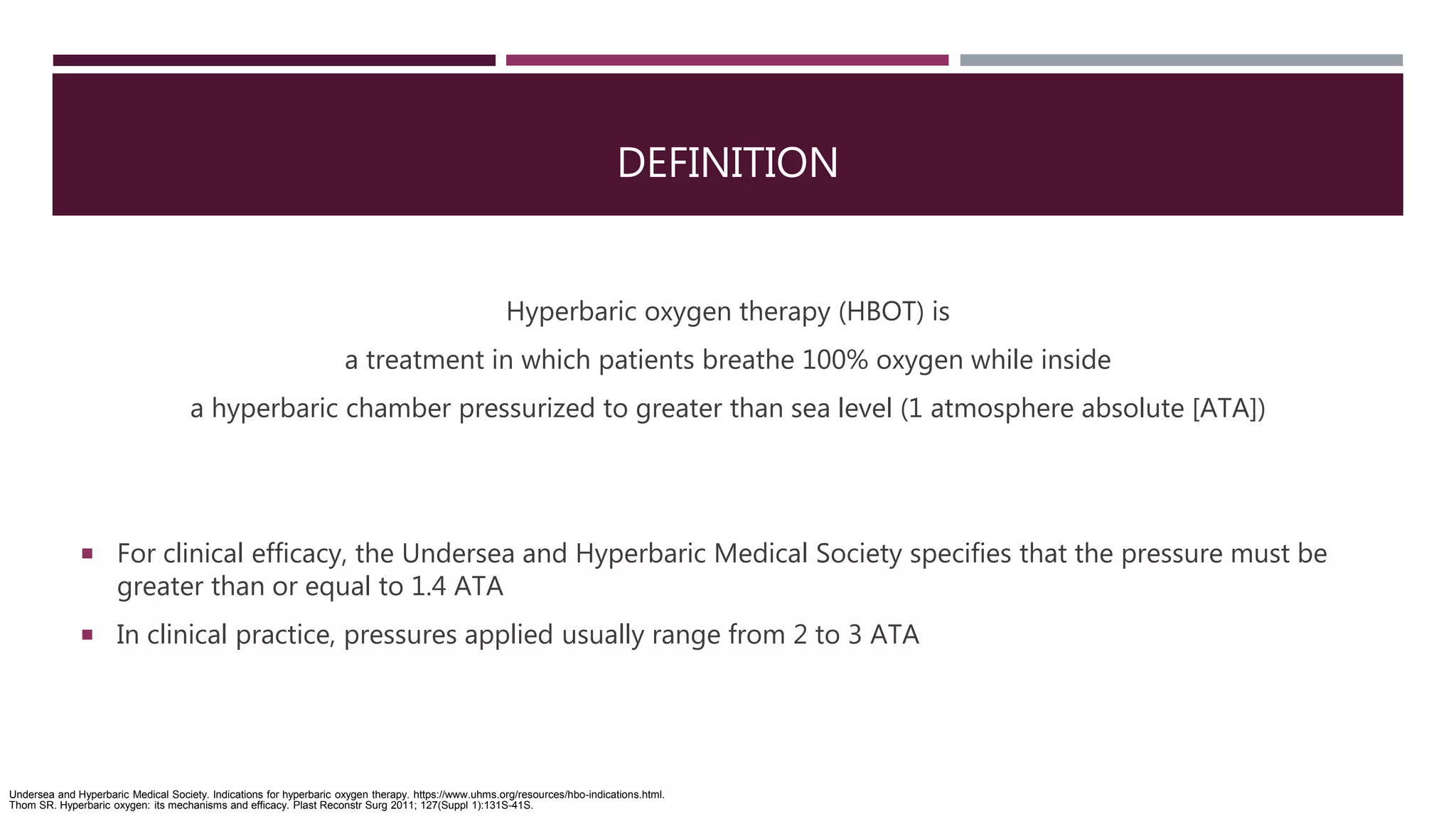 DEFINITION

Hyperbaric oxygen therapy (HBOT) is
a treatment in which patients breathe 100% oxygen while inside
a hyperbaric chamber pressurized to greater than sea level (1 atmosphere absolute [ATA])

▪ For clinical efficacy, the Undersea and Hyperbaric Medical Society specifies that the pressure must be greater than or equal to 1.4 ATA
▪ In clinical practice, pressures applied usually range from 2 to 3 ATA

Undersea and Hyperbaric Medical Society. Indications for hyperbaric oxygen therapy. https://www.uhms.org/resources/hbo-indications.html.
Thom SR. Hyperbaric oxygen: its mechanisms and efficacy. Plast Reconstr Surg 2011; 127(Suppl 1):131S-41S.